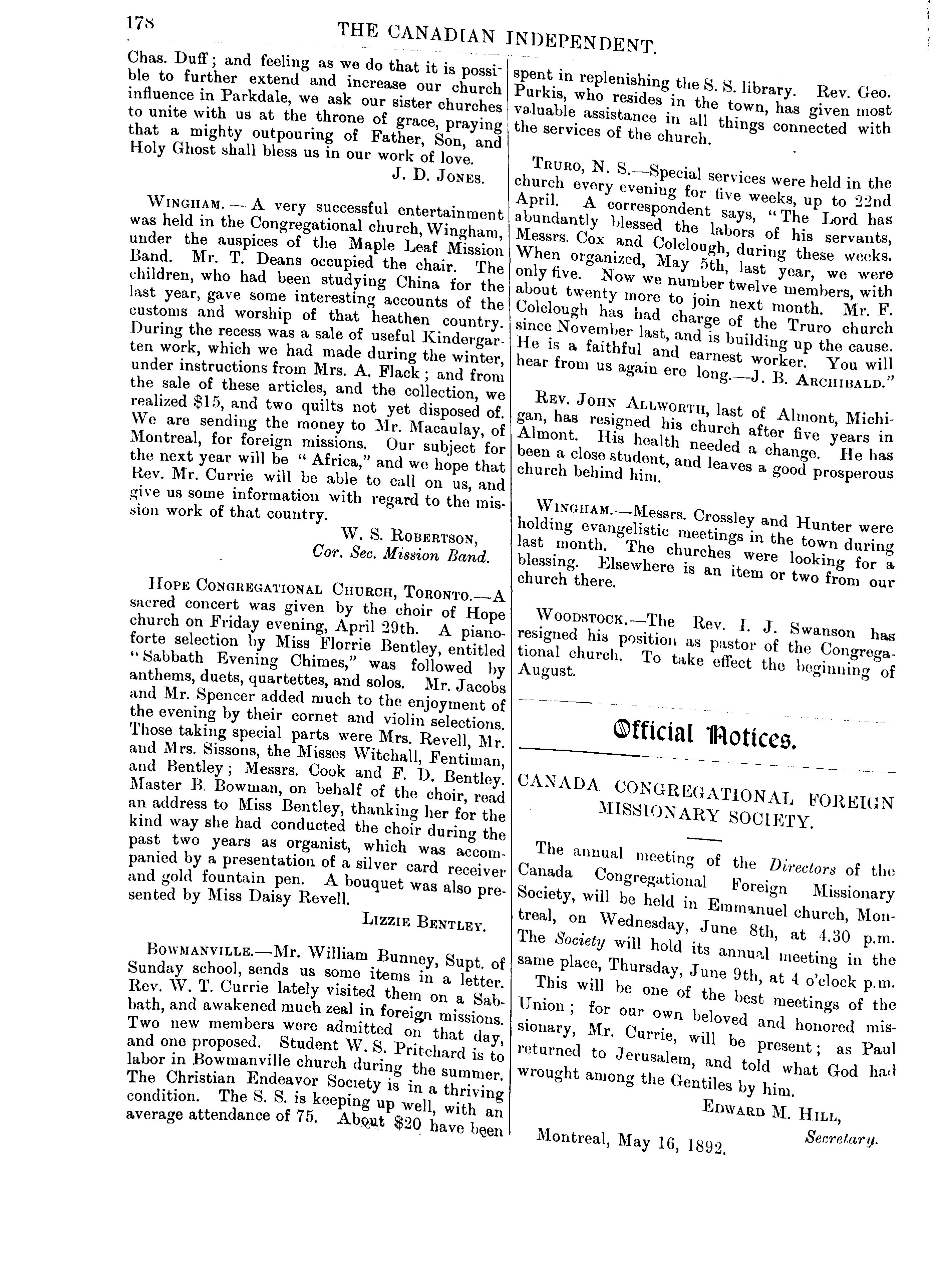 178 THE CANADIAN INDEPENDENT.

Chas. Duff; and feeling as we do that it is possible to further extend and increase our church influence in Parkdale, we ask our sister churches to unite with us at the throne of grace, praying that a mighty outpouring of Father, Son, and Holy Ghost shall bless us in our work of love.

J. D. JONES.

WINGHAM.—A very successful entertainment was held in the Congregational church, Wingham, under the auspices of the Maple Leaf Mission Band. Mr. T. Deans occupied the chair. The children, who had been studying China for the last year, gave some interesting accounts of the customs and worship of that heathen country. During the recess was a sale of useful Kindergarten work, which we had made during the winter, under instructions from Mrs. A. Flack; and from the sale of these articles, and the collection, we realized $15, and two quilts not yet disposed of. We are sending the money to Mr. Macaulay, of Montreal, for foreign missions. Our subject for the next year will be "Africa," and we hope that Rev. Mr. Currie will be able to call on us, and give us some information with regard to the mission work of that country.

W. S. ROBERTSON,
Cor. Sec. Mission Band.

HOPE CONGREGATIONAL CHURCH, TORONTO.—A sacred concert was given by the choir of Hope church on Friday evening, April 29th. A pianoforte selection by Miss Florrie Bentley, entitled "Sabbath Evening Chimes," was followed by anthems, duets, quartettes, and solos. Mr. Jacobs and Mr. Spencer added much to the enjoyment of the evening by their cornet and violin selections. Those taking special parts were Mrs. Revell, Mr. and Mrs. Sissons, the Misses Witchall, Fentiman, and Bentley; Messrs. Cook and F. D. Bentley. Master B. Bowman, on behalf of the choir, read an address to Miss Bentley, thanking her for the kind way she had conducted the choir during the past two years as organist, which was accompanied by a presentation of a silver card receiver and gold fountain pen. A bouquet was also presented by Miss Daisy Revell.

LIZZIE BENTLEY.

BOWMANVILLE.—Mr. William Bunney, Supt. of Sunday school, sends us some items in a letter. Rev. W. T. Currie lately visited them on a Sabbath, and awakened much zeal in foreign missions. Two new members were admitted on that day, and one proposed. Student W. S. Pritchard is to labor in Bowmanville church during the summer. The Christian Endeavor Society is in a thriving condition. The S. S. is keeping up well, with an average attendance of 75. About $20 have been spent in replenishing the S. S. library. Rev. Geo. Purkis, who resides in the town, has given most valuable assistance in all things connected with the services of the church.

TRURO, N. S.—Special services were held in the church every evening for five weeks, up to 22nd April. A correspondent says, "The Lord has abundantly blessed the labors of his servants, Messrs. Cox and Colclough, during these weeks. When organized, May 5th, last year, we were only five. Now we number twelve members, with about twenty more to join next month. Mr. F. Colclough has had charge of the Truro church since November last, and is building up the cause. He is a faithful and earnest worker. You will hear from us again ere long.—J. B. ARCHIBALD."

REV. JOHN ALLWORTH, last of Almont, Michigan, has resigned his church after five years in Almont. His health needed a change. He has been a close student, and leaves a good prosperous church behind him.

WINGHAM.—Messrs. Crossley and Hunter were holding evangelistic meetings in the town during last month. The churches were looking for a blessing. Elsewhere is an item or two from our church there.

WOODSTOCK.—The Rev. I. J. Swanson has resigned his position as pastor of the Congregational church. To take effect the beginning of August.

Official Notices.

CANADA CONGREGATIONAL FOREIGN MISSIONARY SOCIETY.

The annual meeting of the Directors of the Canada Congregational Foreign Missionary Society, will be held in Emmanuel church, Montreal, on Wednesday, June 8th, at 4.30 p.m. The Society will hold its annual meeting in the same place, Thursday, June 9th, at 4 o'clock p.m.

This will be one of the best meetings of the Union; for our own beloved and honored missionary, Mr. Currie, will be present; as Paul returned to Jerusalem, and told what God had wrought among the Gentiles by him.

EDWARD M. HILL,
Secretary.

Montreal, May 16, 1892.